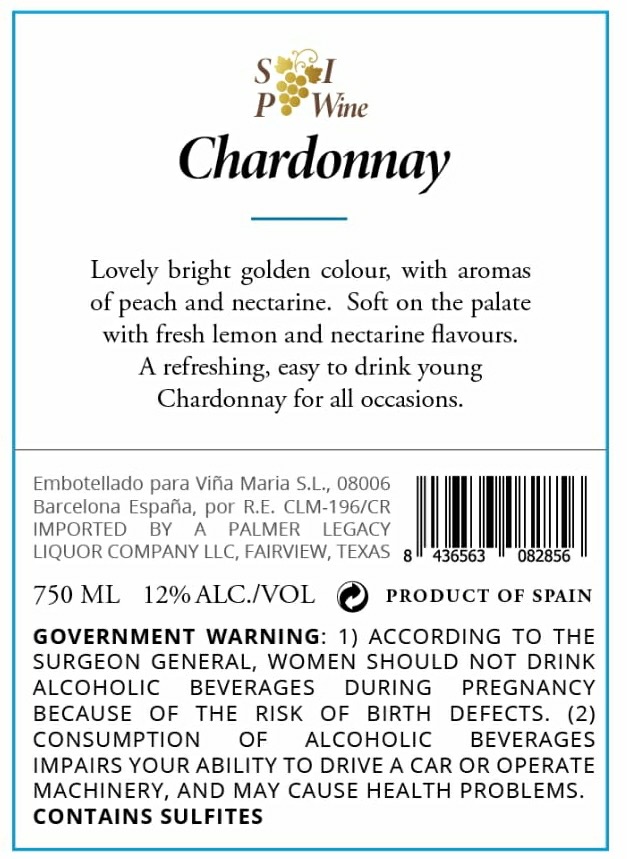 S I
P Wine

Chardonnay

Lovely bright golden colour, with aromas of peach and nectarine. Soft on the palate with fresh lemon and nectarine flavours. A refreshing, easy to drink young Chardonnay for all occasions.

Embotellado para Viña Maria S.L., 08006 Barcelona España, por R.E. CLM-196/CR IMPORTED BY A PALMER LEGACY LIQUOR COMPANY LLC, FAIRVIEW, TEXAS

8 436563 082856

750 ML 12% ALC./VOL PRODUCT OF SPAIN

GOVERNMENT WARNING: 1) ACCORDING TO THE SURGEON GENERAL, WOMEN SHOULD NOT DRINK ALCOHOLIC BEVERAGES DURING PREGNANCY BECAUSE OF THE RISK OF BIRTH DEFECTS. (2) CONSUMPTION OF ALCOHOLIC BEVERAGES IMPAIRS YOUR ABILITY TO DRIVE A CAR OR OPERATE MACHINERY, AND MAY CAUSE HEALTH PROBLEMS.
CONTAINS SULFITES